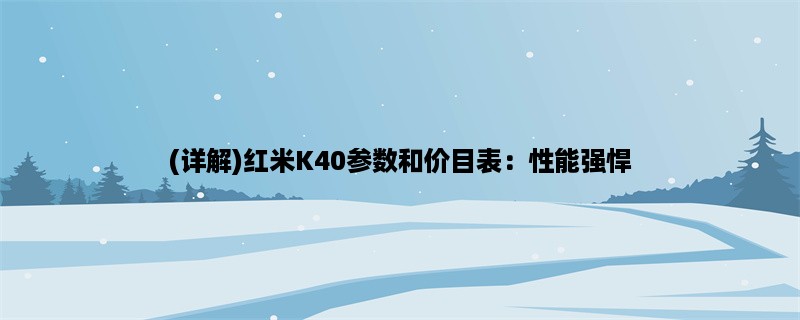 (详解)红米K40参数和价目表：性能强悍